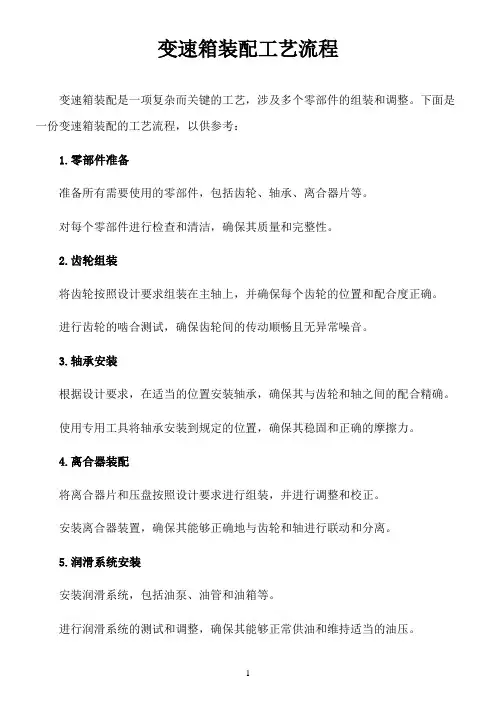 变速箱装配工艺流程

变速箱装配是一项复杂而关键的工艺，涉及多个零部件的组装和调整。下面是一份变速箱装配的工艺流程，以供参考：

1.零部件准备

准备所有需要使用的零部件，包括齿轮、轴承、离合器片等。

对每个零部件进行检查和清洁，确保其质量和完整性。

2.齿轮组装

将齿轮按照设计要求组装在主轴上，并确保每个齿轮的位置和配合度正确。

进行齿轮的啮合测试，确保齿轮间的传动顺畅且无异常噪音。

3.轴承安装

根据设计要求，在适当的位置安装轴承，确保其与齿轮和轴之间的配合精确。

使用专用工具将轴承安装到规定的位置，确保其稳固和正确的摩擦力。

4.离合器装配

将离合器片和压盘按照设计要求进行组装，并进行调整和校正。

安装离合器装置，确保其能够正确地与齿轮和轴进行联动和分离。

5.润滑系统安装

安装润滑系统，包括油泵、油管和油箱等。

进行润滑系统的测试和调整，确保其能够正常供油和维持适当的油压。

1